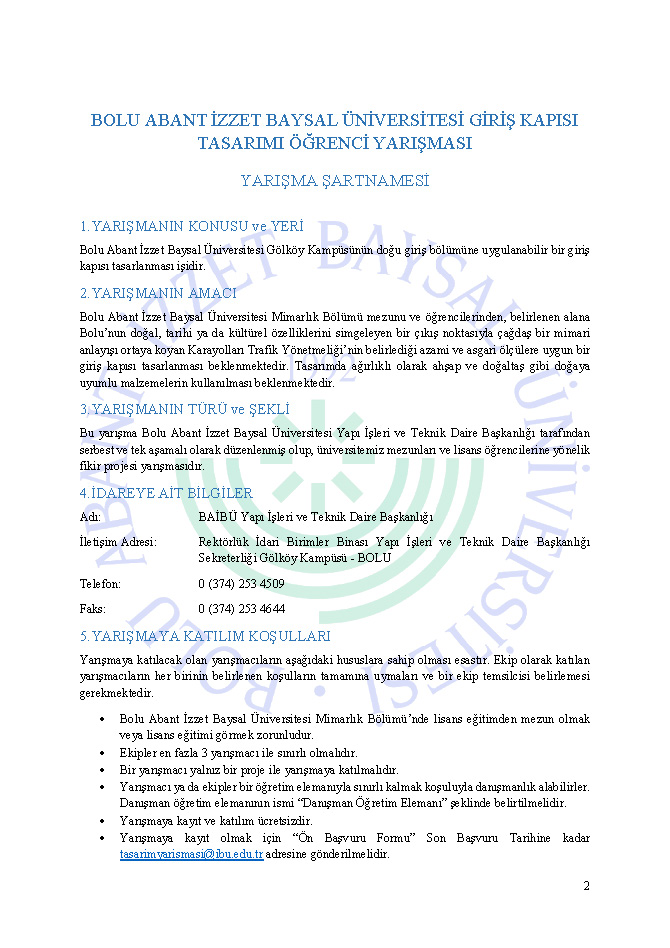 BOLU ABANT İZZET BAYSAL ÜNİVERSİTESİ GİRİŞ KAPISI TASARIMI ÖĞRENCİ YARIŞMASI

YARIŞMA ŞARTNAMESİ

1. YARIŞMANIN KONUSU ve YERİ

Bolu Abant İzzet Baysal Üniversitesi Gölköy Kampüsünün doğu giriş bölümüne uygulanabilir bir giriş kapısı tasarlanması işidir.

2. YARIŞMANIN AMACI

Bolu Abant İzzet Baysal Üniversitesi Mimarlık Bölümü mezunu ve öğrencilerinden, belirlenen alana Bolu'nun doğal, tarihi ya da kültürel özelliklerini simgeleyen bir çıkış noktasıyla çağdaş bir mimari anlayışı ortaya koyan Karayolları Trafik Yönetmeliği'nin belirlediği azami ve asgari ölçülere uygun bir giriş kapısı tasarlanması beklenmektedir. Tasarımda ağırlıklı olarak ahşap ve doğaltaş gibi doğaya uyumlu malzemelerin kullanılması beklenmektedir.

3. YARIŞMANIN TÜRÜ ve ŞEKLİ

Bu yarışma Bolu Abant İzzet Baysal Üniversitesi Yapı İşleri ve Teknik Daire Başkanlığı tarafından serbest ve tek aşamalı olarak düzenlenmiş olup, üniversitemiz mezunları ve lisans öğrencilerine yönelik fikir projesi yarışmasıdır.

4. İDAREYE AİT BİLGİLER

Adı: BAİBÜ Yapı İşleri ve Teknik Daire Başkanlığı

İletişim Adresi: Rektörlük İdari Birimler Binası Yapı İşleri ve Teknik Daire Başkanlığı Sekreterliği Gölköy Kampüsü - BOLU

Telefon: 0 (374) 253 4509

Faks: 0 (374) 253 4644

5. YARIŞMAYA KATILIM KOŞULLARI

Yarışmaya katılacak olan yarışmacıların aşağıdaki hususlara sahip olması esastır. Ekip olarak katılan yarışmacıların her birinin belirlenen koşulların tamamına uymaları ve bir ekip temsilcisi belirlemesi gerekmektedir.

• Bolu Abant İzzet Baysal Üniversitesi Mimarlık Bölümü'nde lisans eğitimden mezun olmak veya lisans eğitimi görmek zorunludur.
• Ekipler en fazla 3 yarışmacı ile sınırlı olmalıdır.
• Bir yarışmacı yalnız bir proje ile yarışmaya katılmalıdır.
• Yarışmacı ya da ekipler bir öğretim elemanıyla sınırlı kalmak koşuluyla danışmanlık alabilirler. Danışman öğretim elemanının ismi "Danışman Öğretim Elemanı" şeklinde belirtilmelidir.
• Yarışmaya kayıt ve katılım ücretsizdir.
• Yarışmaya kayıt olmak için "Ön Başvuru Formu" Son Başvuru Tarihine kadar tasarimyarismasi@ibu.edu.tr adresine gönderilmelidir.

2